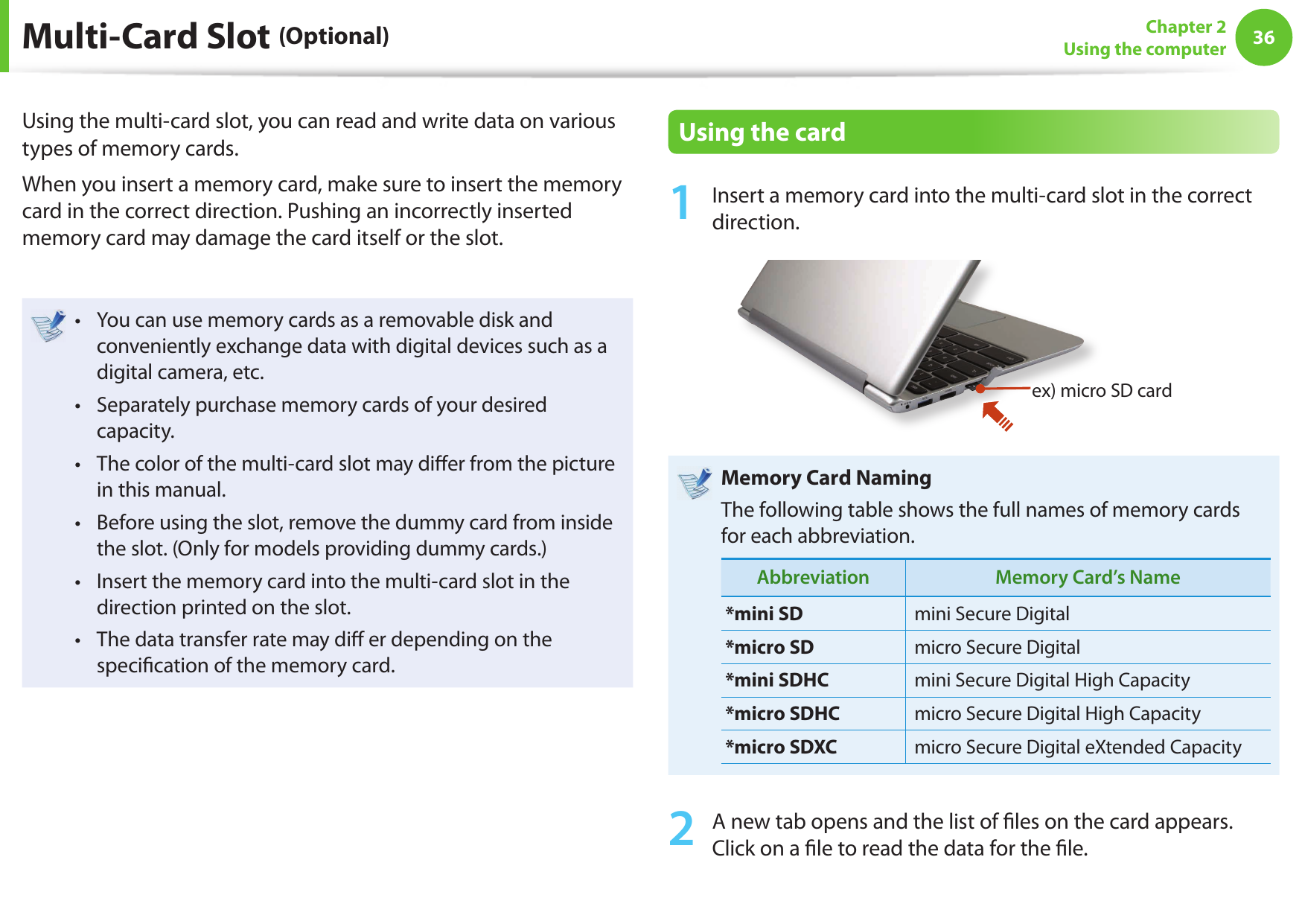 Multi-Card Slot (Optional)

Chapter 2
Using the computer
36

Using the multi-card slot, you can read and write data on various types of memory cards.

When you insert a memory card, make sure to insert the memory card in the correct direction. Pushing an incorrectly inserted memory card may damage the card itself or the slot.

• You can use memory cards as a removable disk and conveniently exchange data with digital devices such as a digital camera, etc.

• Separately purchase memory cards of your desired capacity.

• The color of the multi-card slot may differ from the picture in this manual.

• Before using the slot, remove the dummy card from inside the slot. (Only for models providing dummy cards.)

• Insert the memory card into the multi-card slot in the direction printed on the slot.

• The data transfer rate may diff er depending on the specification of the memory card.

Using the card

1 Insert a memory card into the multi-card slot in the correct direction.

ex) micro SD card

Memory Card Naming

The following table shows the full names of memory cards for each abbreviation.

| Abbreviation | Memory Card's Name |
|---|---|
| *mini SD | mini Secure Digital |
| *micro SD | micro Secure Digital |
| *mini SDHC | mini Secure Digital High Capacity |
| *micro SDHC | micro Secure Digital High Capacity |
| *micro SDXC | micro Secure Digital eXtended Capacity |

2 A new tab opens and the list of files on the card appears. Click on a file to read the data for the file.